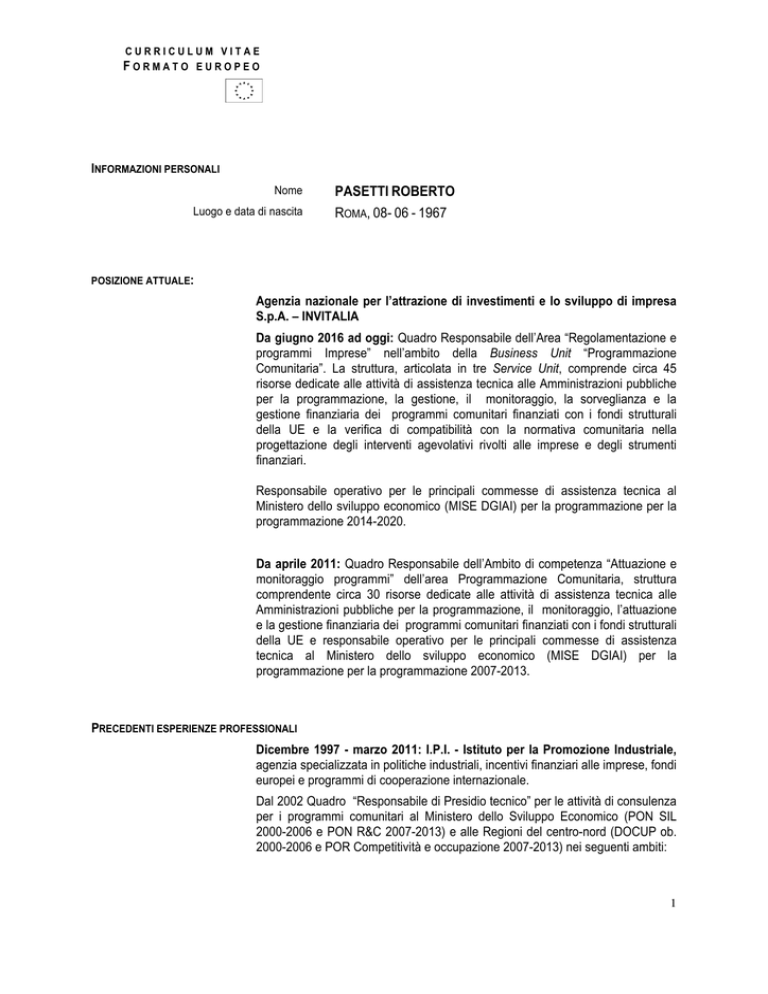 CURRICULUM VITAE
FORMATO EUROPEO

INFORMAZIONI PERSONALI

Nome PASETTI ROBERTO

Luogo e data di nascita ROMA, 08- 06 - 1967

POSIZIONE ATTUALE:

Agenzia nazionale per l'attrazione di investimenti e lo sviluppo di impresa S.p.A. – INVITALIA

Da giugno 2016 ad oggi: Quadro Responsabile dell'Area "Regolamentazione e programmi Imprese" nell'ambito della Business Unit "Programmazione Comunitaria". La struttura, articolata in tre Service Unit, comprende circa 45 risorse dedicate alle attività di assistenza tecnica alle Amministrazioni pubbliche per la programmazione, la gestione, il monitoraggio, la sorveglianza e la gestione finanziaria dei programmi comunitari finanziati con i fondi strutturali della UE e la verifica di compatibilità con la normativa comunitaria nella progettazione degli interventi agevolativi rivolti alle imprese e degli strumenti finanziari.

Responsabile operativo per le principali commesse di assistenza tecnica al Ministero dello sviluppo economico (MISE DGIAI) per la programmazione per la programmazione 2014-2020.

Da aprile 2011: Quadro Responsabile dell'Ambito di competenza "Attuazione e monitoraggio programmi" dell'area Programmazione Comunitaria, struttura comprendente circa 30 risorse dedicate alle attività di assistenza tecnica alle Amministrazioni pubbliche per la programmazione, il monitoraggio, l'attuazione e la gestione finanziaria dei programmi comunitari finanziati con i fondi strutturali della UE e responsabile operativo per le principali commesse di assistenza tecnica al Ministero dello sviluppo economico (MISE DGIAI) per la programmazione per la programmazione 2007-2013.

PRECEDENTI ESPERIENZE PROFESSIONALI

Dicembre 1997 - marzo 2011: I.P.I. - Istituto per la Promozione Industriale, agenzia specializzata in politiche industriali, incentivi finanziari alle imprese, fondi europei e programmi di cooperazione internazionale.

Dal 2002 Quadro "Responsabile di Presidio tecnico" per le attività di consulenza per i programmi comunitari al Ministero dello Sviluppo Economico (PON SIL 2000-2006 e PON R&C 2007-2013) e alle Regioni del centro-nord (DOCUP ob. 2000-2006 e POR Competitività e occupazione 2007-2013) nei seguenti ambiti:

1